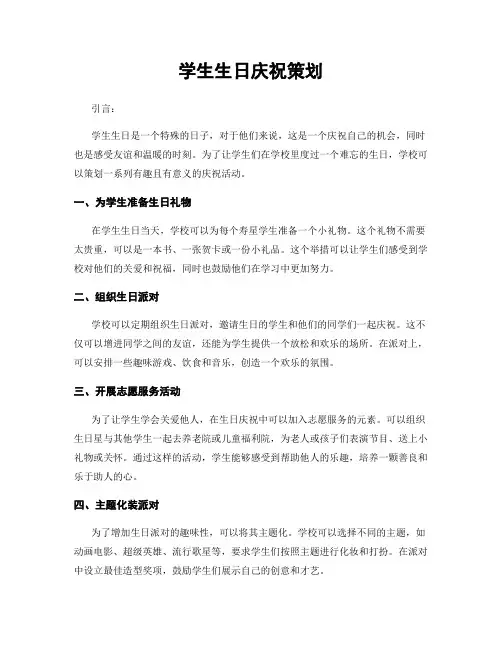 学生生日庆祝策划

引言：

学生生日是一个特殊的日子，对于他们来说，这是一个庆祝自己的机会，同时也是感受友谊和温暖的时刻。为了让学生们在学校里度过一个难忘的生日，学校可以策划一系列有趣且有意义的庆祝活动。

一、为学生准备生日礼物

在学生生日当天，学校可以为每个寿星学生准备一个小礼物。这个礼物不需要太贵重，可以是一本书、一张贺卡或一份小礼品。这个举措可以让学生们感受到学校对他们的关爱和祝福，同时也鼓励他们在学习中更加努力。

二、组织生日派对

学校可以定期组织生日派对，邀请生日的学生和他们的同学们一起庆祝。这不仅可以增进同学之间的友谊，还能为学生提供一个放松和欢乐的场所。在派对上，可以安排一些趣味游戏、饮食和音乐，创造一个欢乐的氛围。

三、开展志愿服务活动

为了让学生学会关爱他人，在生日庆祝中可以加入志愿服务的元素。可以组织生日星与其他学生一起去养老院或儿童福利院，为老人或孩子们表演节目、送上小礼物或关怀。通过这样的活动，学生能够感受到帮助他人的乐趣，培养一颗善良和乐于助人的心。

四、主题化装派对

为了增加生日派对的趣味性，可以将其主题化。学校可以选择不同的主题，如动画电影、超级英雄、流行歌星等，要求学生们按照主题进行化妆和打扮。在派对中设立最佳造型奖项，鼓励学生们展示自己的创意和才艺。